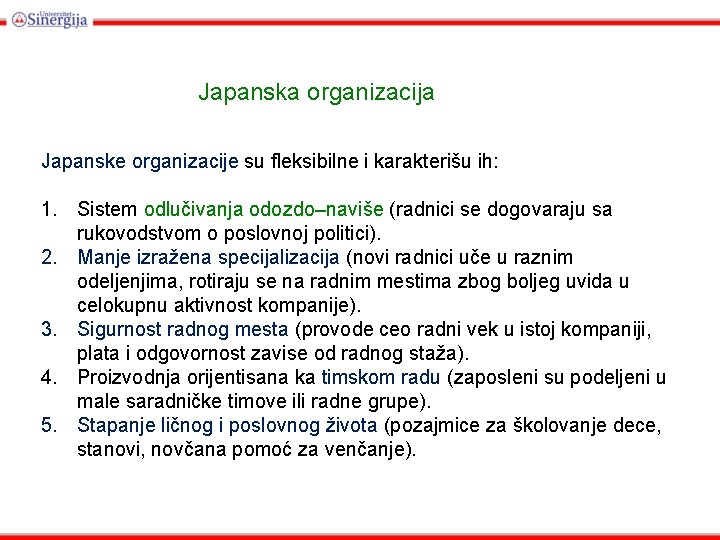 Univerzitet Sinergija

Japanska organizacija

Japanske organizacije su fleksibilne i karakterišu ih:

1. Sistem odlučivanja odozdo–naviše (radnici se dogovaraju sa rukovodstvom o poslovnoj politici).
2. Manje izražena specijalizacija (novi radnici uče u raznim odeljenjima, rotiraju se na radnim mestima zbog boljeg uvida u celokupnu aktivnost kompanije).
3. Sigurnost radnog mesta (provode ceo radni vek u istoj kompaniji, plata i odgovornost zavise od radnog staža).
4. Proizvodnja orijentisana ka timskom radu (zaposleni su podeljeni u male saradničke timove ili radne grupe).
5. Stapanje ličnog i poslovnog života (pozajmice za školovanje dece, stanovi, novčana pomoć za venčanje).